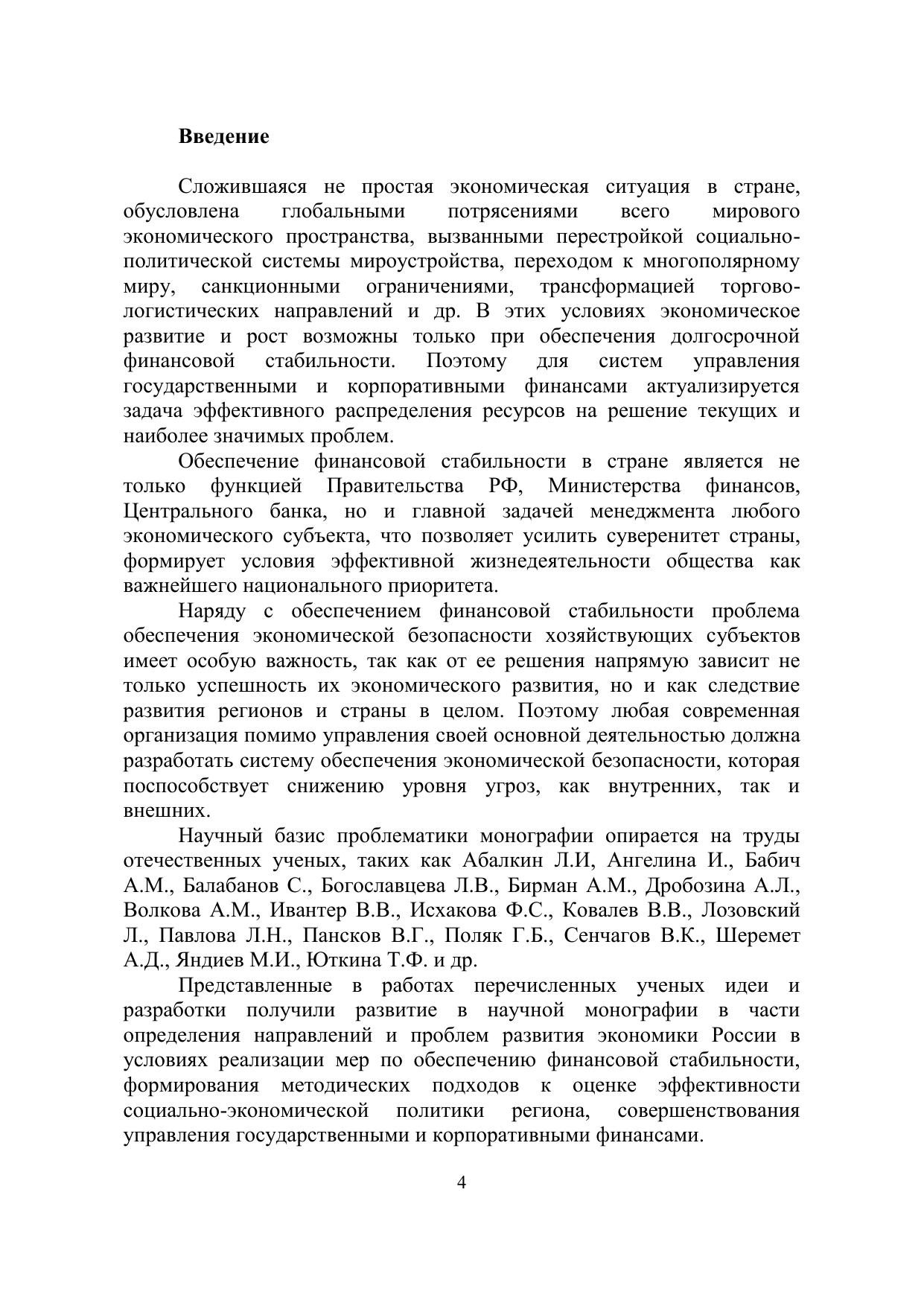 **Введение**

Сложившаяся не простая экономическая ситуация в стране, обусловлена глобальными потрясениями всего мирового экономического пространства, вызванными перестройкой социально-политической системы мироустройства, переходом к многополярному миру, санкционными ограничениями, трансформацией торгово-логистических направлений и др. В этих условиях экономическое развитие и рост возможны только при обеспечения долгосрочной финансовой стабильности. Поэтому для систем управления государственными и корпоративными финансами актуализируется задача эффективного распределения ресурсов на решение текущих и наиболее значимых проблем.

Обеспечение финансовой стабильности в стране является не только функцией Правительства РФ, Министерства финансов, Центрального банка, но и главной задачей менеджмента любого экономического субъекта, что позволяет усилить суверенитет страны, формирует условия эффективной жизнедеятельности общества как важнейшего национального приоритета.

Наряду с обеспечением финансовой стабильности проблема обеспечения экономической безопасности хозяйствующих субъектов имеет особую важность, так как от ее решения напрямую зависит не только успешность их экономического развития, но и как следствие развития регионов и страны в целом. Поэтому любая современная организация помимо управления своей основной деятельностью должна разработать систему обеспечения экономической безопасности, которая поспособствует снижению уровня угроз, как внутренних, так и внешних.

Научный базис проблематики монографии опирается на труды отечественных ученых, таких как Абалкин Л.И, Ангелина И., Бабич А.М., Балабанов С., Богославцева Л.В., Бирман А.М., Дробозина А.Л., Волкова А.М., Ивантер В.В., Исхакова Ф.С., Ковалев В.В., Лозовский Л., Павлова Л.Н., Пансков В.Г., Поляк Г.Б., Сенчагов В.К., Шеремет А.Д., Яндиев М.И., Юткина Т.Ф. и др.

Представленные в работах перечисленных ученых идеи и разработки получили развитие в научной монографии в части определения направлений и проблем развития экономики России в условиях реализации мер по обеспечению финансовой стабильности, формирования методических подходов к оценке эффективности социально-экономической политики региона, совершенствования управления государственными и корпоративными финансами.

4